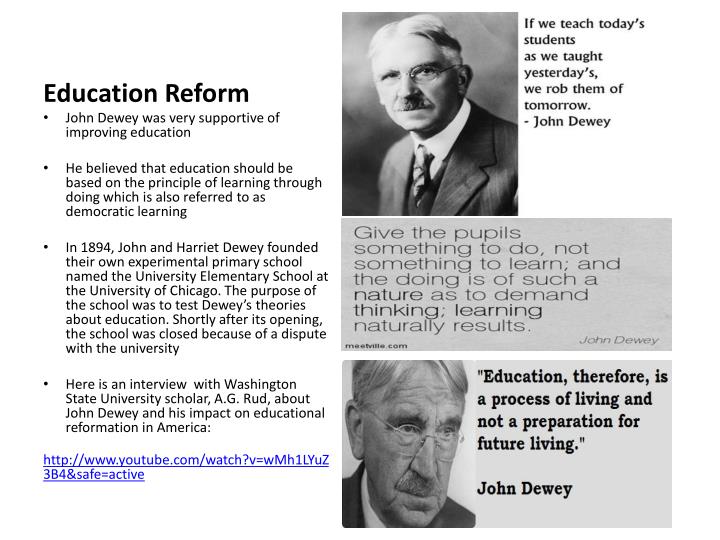 Education Reform

• John Dewey was very supportive of improving education

• He believed that education should be based on the principle of learning through doing which is also referred to as democratic learning

• In 1894, John and Harriet Dewey founded their own experimental primary school named the University Elementary School at the University of Chicago. The purpose of the school was to test Dewey's theories about education. Shortly after its opening, the school was closed because of a dispute with the university

• Here is an interview with Washington State University scholar, A.G. Rud, about John Dewey and his impact on educational reformation in America:

http://www.youtube.com/watch?v=wMh1LYuZ3B4&safe=active

If we teach today's students as we taught yesterday's, we rob them of tomorrow.
- John Dewey

Give the pupils something to do, not something to learn; and the doing is of such a nature as to demand thinking; learning naturally results.

meetville.com

John Dewey

"Education, therefore, is a process of living and not a preparation for future living."

John Dewey